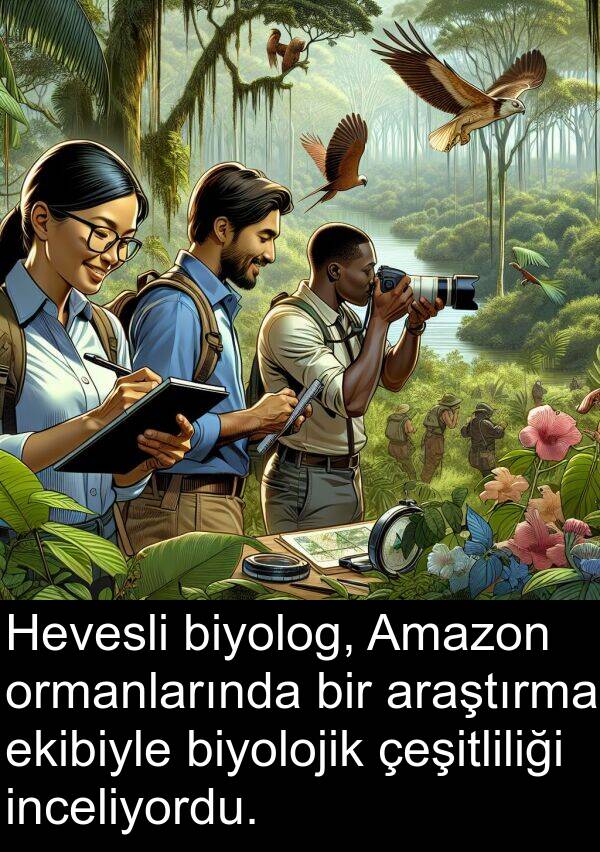 Hevesli biyolog, Amazon ormanlarında bir araştırma ekibiyle biyolojik çeşitliliği inceliyordu.